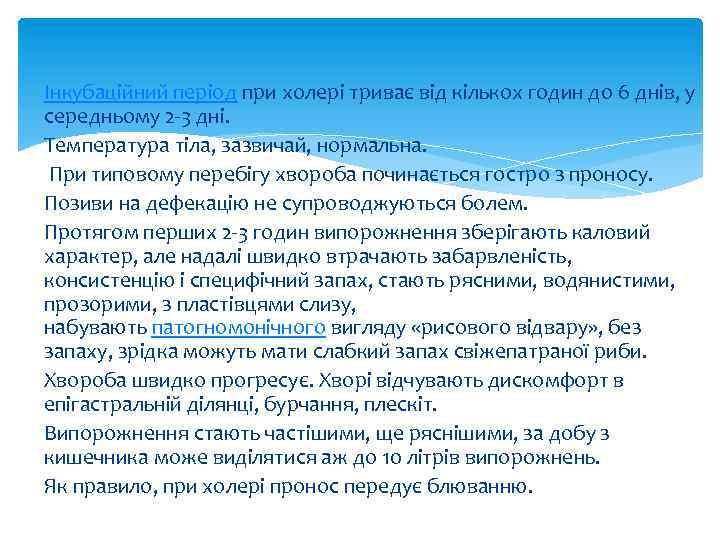 Інкубаційний період при холері триває від кількох годин до 6 днів, у середньому 2-3 дні.

Температура тіла, зазвичай, нормальна.

При типовому перебігу хвороба починається гостро з проносу.

Позиви на дефекацію не супроводжуються болем.

Протягом перших 2-3 годин випорожнення зберігають каловий характер, але надалі швидко втрачають забарвленість, консистенцію і специфічний запах, стають рясними, водянистими, прозорими, з пластівцями слизу, набувають патогномонічного вигляду «рисового відвару», без запаху, зрідка можуть мати слабкий запах свіжепатраної риби.

Хвороба швидко прогресує. Хворі відчувають дискомфорт в епігастральній ділянці, бурчання, плескіт.

Випорожнення стають частішими, ще ряснішими, за добу з кишечника може виділятися аж до 10 літрів випорожнень.

Як правило, при холері пронос передує блюванню.